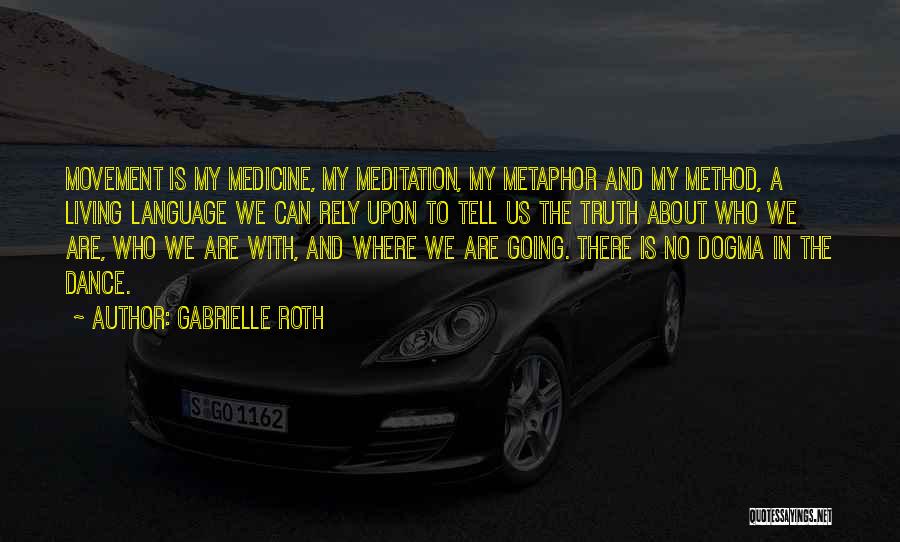 MOVEMENT IS MY MEDICINE, MY MEDITATION, MY METAPHOR AND MY METHOD, A LIVING LANGUAGE WE CAN RELY UPON TO TELL US THE TRUTH ABOUT WHO WE ARE, WHO WE ARE WITH, AND WHERE WE ARE GOING. THERE IS NO DOGMA IN THE DANCE.

~ AUTHOR: GABRIELLE ROTH

S GO 1162

QUOTESSAYINGS.NET